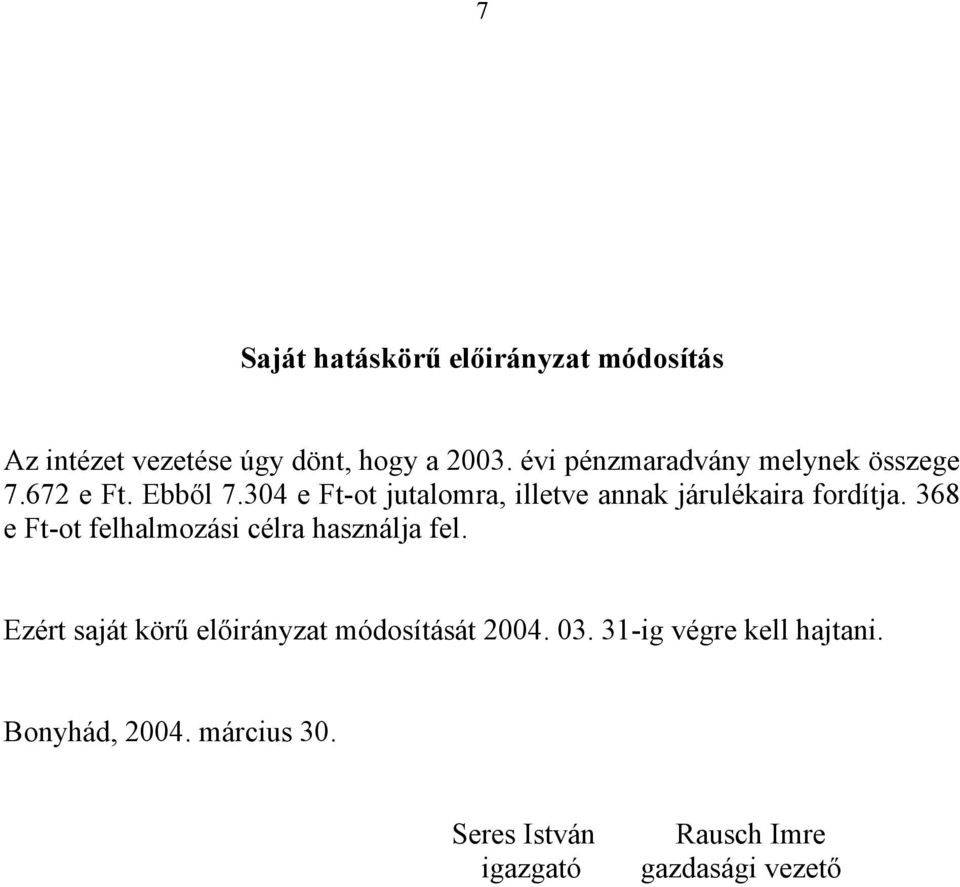 7

Saját hatáskörű előirányzat módosítás

Az intézet vezetése úgy dönt, hogy a 2003. évi pénzmaradvány melynek összege 7.672 e Ft. Ebből 7.304 e Ft-ot jutalomra, illetve annak járulékaira fordítja. 368 e Ft-ot felhalmozási célra használja fel.

Ezért saját körű előirányzat módosítását 2004. 03. 31-ig végre kell hajtani.

Bonyhád, 2004. március 30.

Seres István
igazgató

Rausch Imre
gazdasági vezető